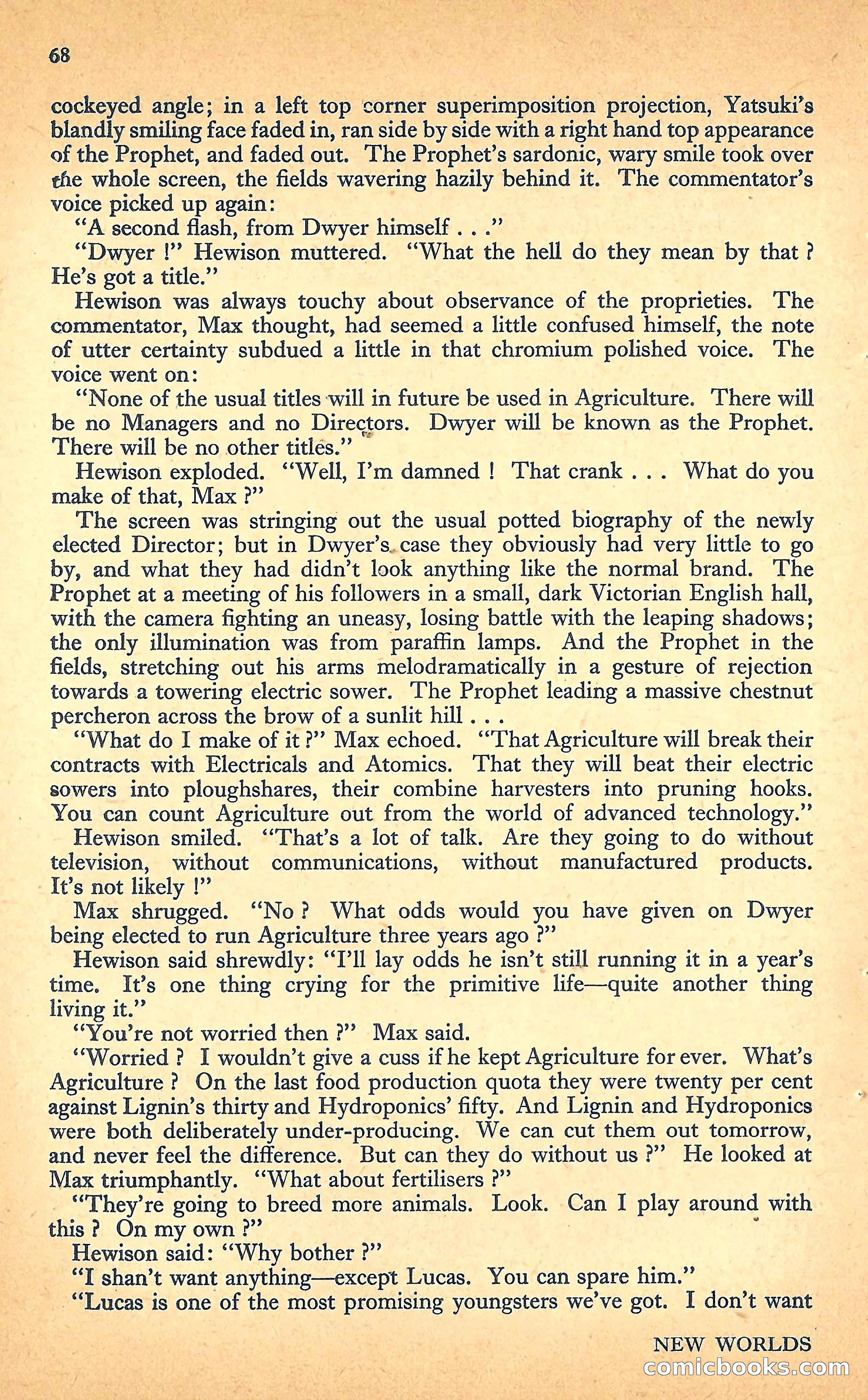 68

cockeyed angle; in a left top corner superimposition projection, Yatsuki's blandly smiling face faded in, ran side by side with a right hand top appearance of the Prophet, and faded out. The Prophet's sardonic, wary smile took over the whole screen, the fields wavering hazily behind it. The commentator's voice picked up again:

"A second flash, from Dwyer himself . . ."

"Dwyer !" Hewison muttered. "What the hell do they mean by that ? He's got a title."

Hewison was always touchy about observance of the proprieties. The commentator, Max thought, had seemed a little confused himself, the note of utter certainty subdued a little in that chromium polished voice. The voice went on:

"None of the usual titles will in future be used in Agriculture. There will be no Managers and no Directors. Dwyer will be known as the Prophet. There will be no other titles."

Hewison exploded. "Well, I'm damned ! That crank . . . What do you make of that, Max ?"

The screen was stringing out the usual potted biography of the newly elected Director; but in Dwyer's case they obviously had very little to go by, and what they had didn't look anything like the normal brand. The Prophet at a meeting of his followers in a small, dark Victorian English hall, with the camera fighting an uneasy, losing battle with the leaping shadows; the only illumination was from paraffin lamps. And the Prophet in the fields, stretching out his arms melodramatically in a gesture of rejection towards a towering electric sower. The Prophet leading a massive chestnut percheron across the brow of a sunlit hill . . .

"What do I make of it ?" Max echoed. "That Agriculture will break their contracts with Electricals and Atomics. That they will beat their electric sowers into ploughshares, their combine harvesters into pruning hooks. You can count Agriculture out from the world of advanced technology."

Hewison smiled. "That's a lot of talk. Are they going to do without television, without communications, without manufactured products. It's not likely !"

Max shrugged. "No ? What odds would you have given on Dwyer being elected to run Agriculture three years ago ?"

Hewison said shrewdly: "I'll lay odds he isn't still running it in a year's time. It's one thing crying for the primitive life—quite another thing living it."

"You're not worried then ?" Max said.

"Worried ? I wouldn't give a cuss if he kept Agriculture for ever. What's Agriculture ? On the last food production quota they were twenty per cent against Lignin's thirty and Hydroponics' fifty. And Lignin and Hydroponics were both deliberately under-producing. We can cut them out tomorrow, and never feel the difference. But can they do without us ?" He looked at Max triumphantly. "What about fertilisers ?"

"They're going to breed more animals. Look. Can I play around with this ? On my own ?"

Hewison said: "Why bother ?"

"I shan't want anything—except Lucas. You can spare him."

"Lucas is one of the most promising youngsters we've got. I don't want

NEW WORLDS

comicbooks.com